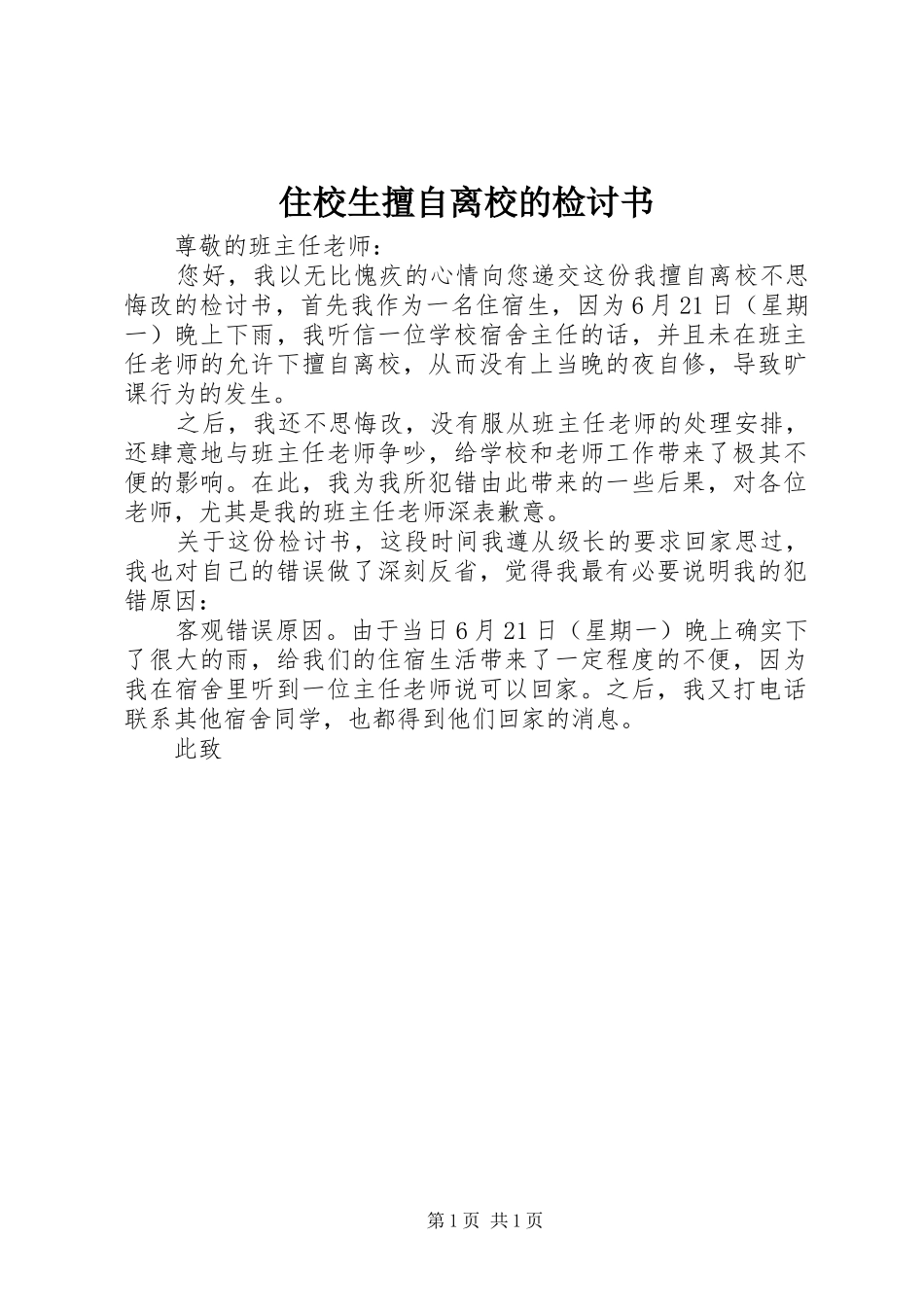 住校生擅自离校的检讨书

尊敬的班主任老师：

您好，我以无比愧疚的心情向您递交这份我擅自离校不思悔改的检讨书，首先我作为一名住宿生，因为6月21日（星期一）晚上下雨，我听信一位学校宿舍主任的话，并且未在班主任老师的允许下擅自离校，从而没有上当晚的夜自修，导致旷课行为的发生。

之后，我还不思悔改，没有服从班主任老师的处理安排，还肆意地与班主任老师争吵，给学校和老师工作带来了极其不便的影响。在此，我为我所犯错由此带来的一些后果，对各位老师，尤其是我的班主任老师深表歉意。

关于这份检讨书，这段时间我遵从级长的要求回家思过，我也对自己的错误做了深刻反省，觉得我最有必要说明我的犯错原因：

客观错误原因。由于当日6月21日（星期一）晚上确实下了很大的雨，给我们的住宿生活带来了一定程度的不便，因为我在宿舍里听到一位主任老师说可以回家。之后，我又打电话联系其他宿舍同学，也都得到他们回家的消息。

此致

第1页 共1页